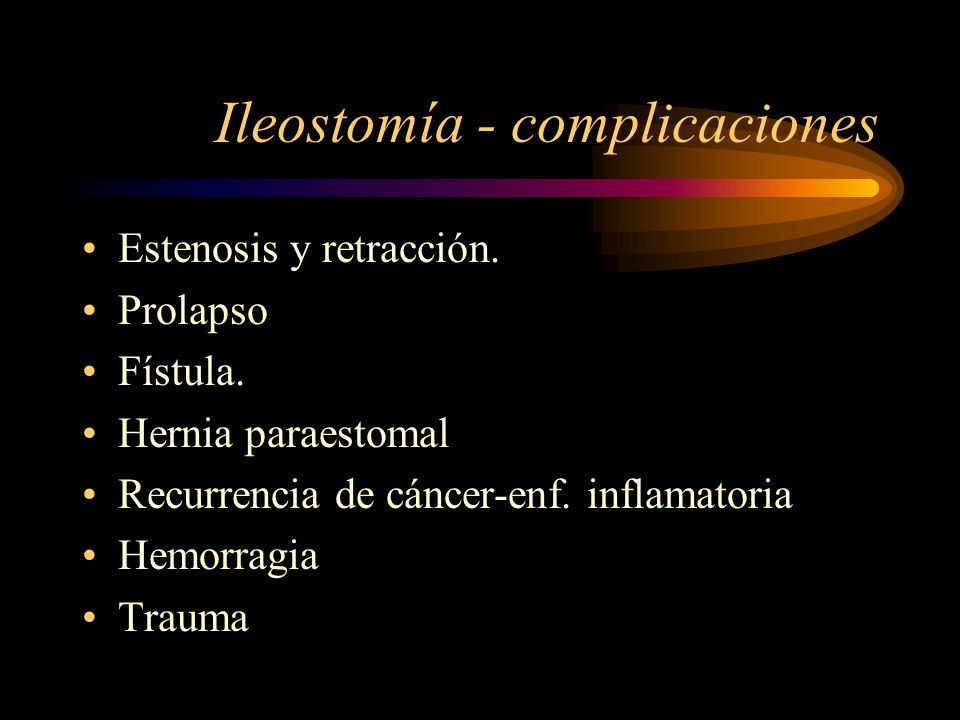 Ileostomía - complicaciones

• Estenosis y retracción.
• Prolapso
• Fístula.
• Hernia paraestomal
• Recurrencia de cáncer-enf. inflamatoria
• Hemorragia
• Trauma